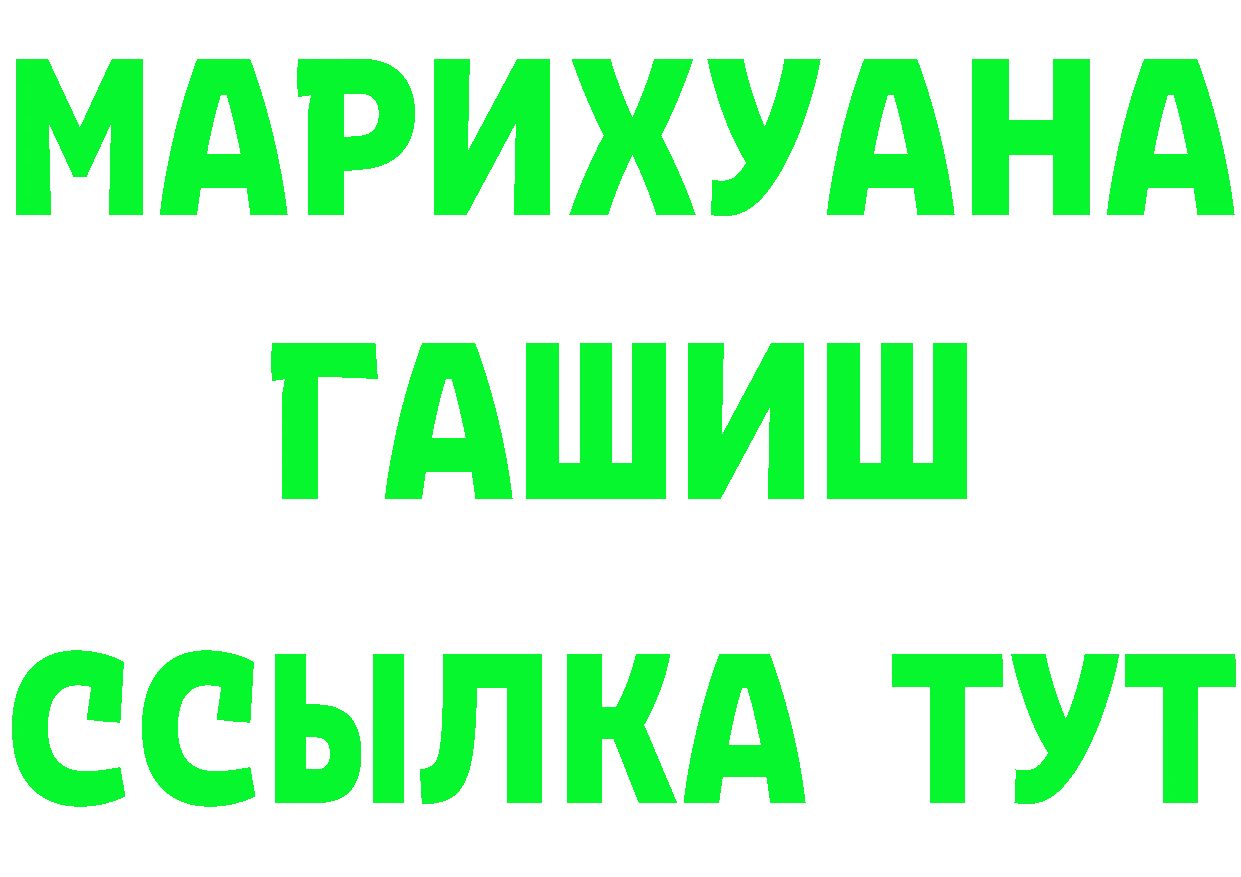 МАРИХУАНА
ГАШИШ
ССЫЛКА ТУТ